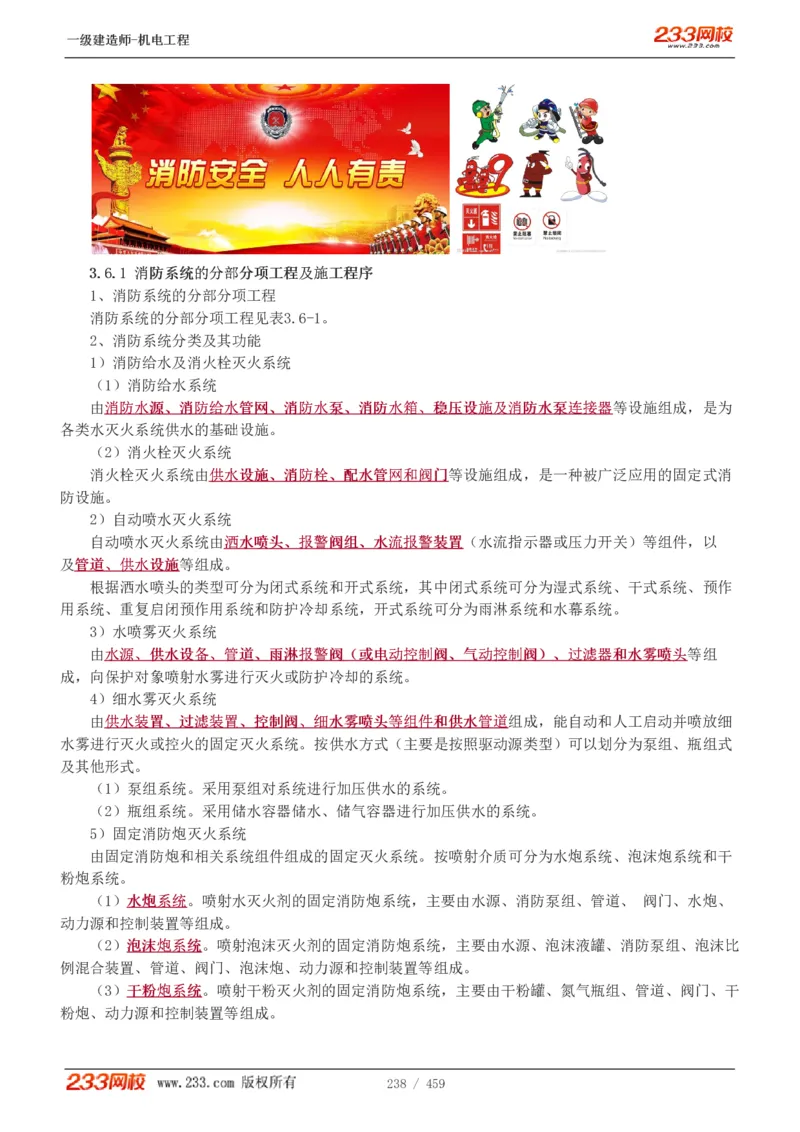 一级建造师-机电工程

233网校
www.233.com

消防安全 人人有责

3.6.1 消防系统的分部分项工程及施工程序

1、消防系统的分部分项工程

消防系统的分部分项工程见表3.6-1。

2、消防系统分类及其功能

1）消防给水及消火栓灭火系统

（1）消防给水系统

由消防水源、消防给水管网、消防水泵、消防水箱、稳压设施及消防水泵连接器等设施组成，是为各类水灭火系统供水的基础设施。

（2）消火栓灭火系统

消火栓灭火系统由供水设施、消防栓、配水管网和阀门等设施组成，是一种被广泛应用的固定式消防设施。

2）自动喷水灭火系统

自动喷水灭火系统由洒水喷头、报警阀组、水流报警装置（水流指示器或压力开关）等组件，以及管道、供水设施等组成。

根据洒水喷头的类型可分为闭式系统和开式系统，其中闭式系统可分为湿式系统、干式系统、预作用系统、重复启闭预作用系统和防护冷却系统，开式系统可分为雨淋系统和水幕系统。

3）水喷雾灭火系统

由水源、供水设备、管道、雨淋报警阀（或电动控制阀、气动控制阀）、过滤器和水雾喷头等组成，向保护对象喷射水雾进行灭火或防护冷却的系统。

4）细水雾灭火系统

由供水装置、过滤装置、控制阀、细水雾喷头等组件和供水管道组成，能自动和人工启动并喷放细水雾进行灭火或控火的固定灭火系统。按供水方式（主要是按照驱动源类型）可以划分为泵组、瓶组式及其他形式。

（1）泵组系统。采用泵组对系统进行加压供水的系统。

（2）瓶组系统。采用储水容器储水、储气容器进行加压供水的系统。

5）固定消防炮灭火系统

由固定消防炮和相关系统组件组成的固定灭火系统。按喷射介质可分为水炮系统、泡沫炮系统和干粉炮系统。

（1）水炮系统。喷射水灭火剂的固定消防炮系统，主要由水源、消防泵组、管道、 阀门、水炮、动力源和控制装置等组成。

（2）泡沫炮系统。喷射泡沫灭火剂的固定消防炮系统，主要由水源、泡沫液罐、消防泵组、泡沫比例混合装置、管道、阀门、泡沫炮、动力源和控制装置等组成。

（3）干粉炮系统。喷射干粉灭火剂的固定消防炮系统，主要由干粉罐、氮气瓶组、管道、阀门、干粉炮、动力源和控制装置等组成。

233网校 www.233.com 版权所有 238 / 459